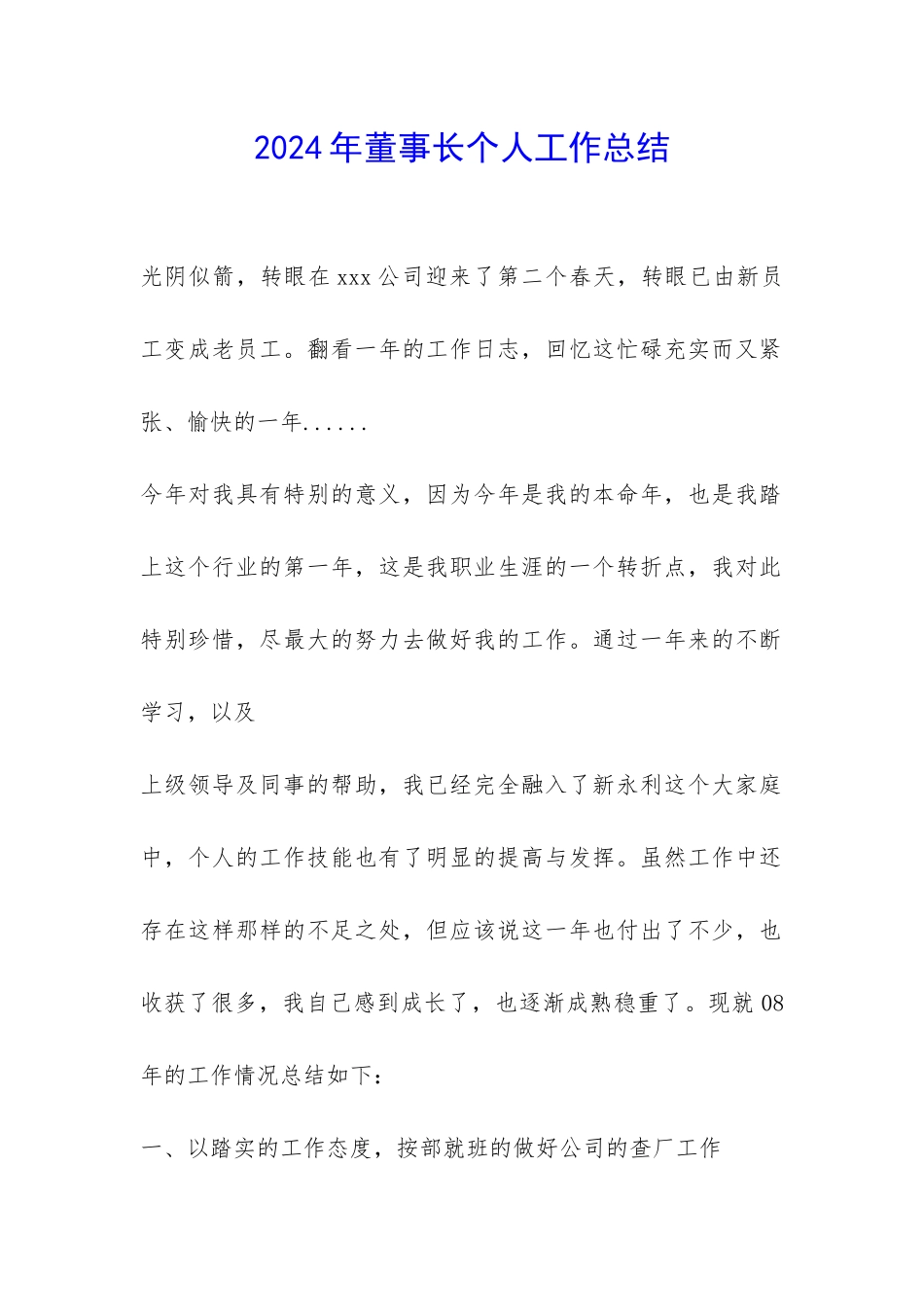 2024年董事长个人工作总结

光阴似箭，转眼在xxx公司迎来了第二个春天，转眼已由新员工变成老员工。翻看一年的工作日志，回忆这忙碌充实而又紧张、愉快的一年......

今年对我具有特别的意义，因为今年是我的本命年，也是我踏上这个行业的第一年，这是我职业生涯的一个转折点，我对此特别珍惜，尽最大的努力去做好我的工作。通过一年来的不断学习，以及

上级领导及同事的帮助，我已经完全融入了新永利这个大家庭中，个人的工作技能也有了明显的提高与发挥。虽然工作中还存在这样那样的不足之处，但应该说这一年也付出了不少，也收获了很多，我自己感到成长了，也逐渐成熟稳重了。现就08年的工作情况总结如下：

一、以踏实的工作态度，按部就班的做好公司的查厂工作